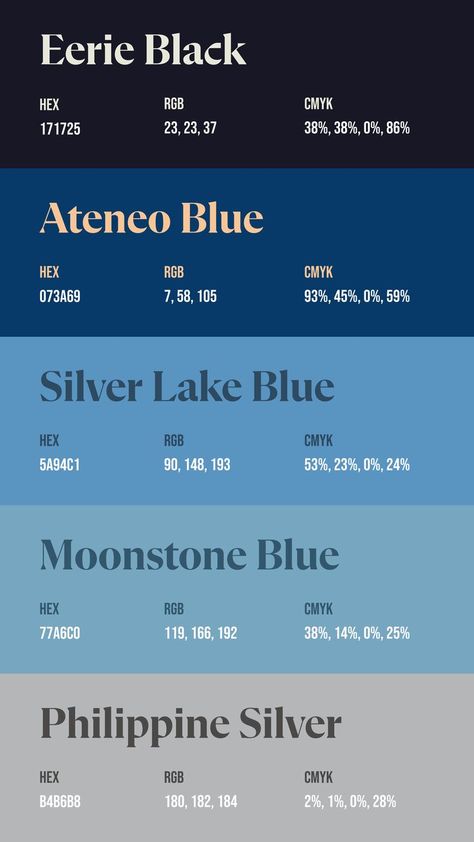 Eerie Black

| HEX | RGB | CMYK |
|---|---|---|
| 171725 | 23, 23, 37 | 38%, 38%, 0%, 86% |

Ateneo Blue

| HEX | RGB | CMYK |
|---|---|---|
| 073A69 | 7, 58, 105 | 93%, 45%, 0%, 59% |

Silver Lake Blue

| HEX | RGB | CMYK |
|---|---|---|
| 5A94C1 | 90, 148, 193 | 53%, 23%, 0%, 24% |

Moonstone Blue

| HEX | RGB | CMYK |
|---|---|---|
| 77A6C0 | 119, 166, 192 | 38%, 14%, 0%, 25% |

Philippine Silver

| HEX | RGB | CMYK |
|---|---|---|
| B4B6B8 | 180, 182, 184 | 2%, 1%, 0%, 28% |